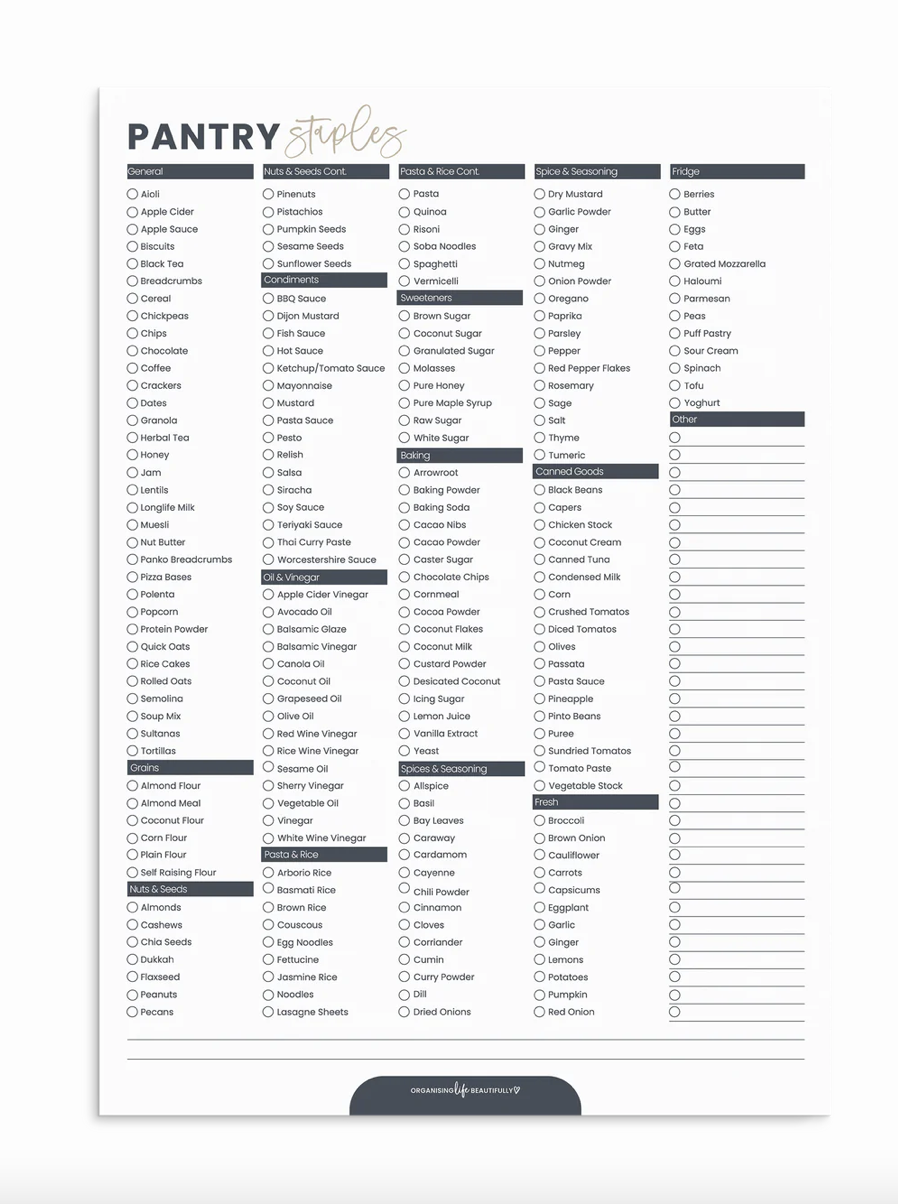 PANTRY staples

General
Aioli
Apple Cider
Apple Sauce
Biscuits
Black Tea
Breadcrumbs
Cereal
Chickpeas
Chips
Chocolate
Coffee
Crackers
Dates
Granola
Herbal Tea
Honey
Jam
Lentils
Longlife Milk
Muesli
Nut Butter
Panko Breadcrumbs
Pizza Bases
Polenta
Popcorn
Protein Powder
Quick Oats
Rice Cakes
Rolled Oats
Semolina
Soup Mix
Sultanas
Tortillas

Grains
Almond Flour
Almond Meal
Coconut Flour
Corn Flour
Plain Flour
Self Raising Flour

Nuts & Seeds
Almonds
Cashews
Chia Seeds
Dukkah
Flaxseed
Peanuts
Pecans

Nuts & Seeds Cont.
Pinenuts
Pistachios
Pumpkin Seeds
Sesame Seeds
Sunflower Seeds

Condiments
BBQ Sauce
Dijon Mustard
Fish Sauce
Hot Sauce
Ketchup/Tomato Sauce
Mayonnaise
Mustard
Pasta Sauce
Pesto
Relish
Salsa
Siracha
Soy Sauce
Teriyaki Sauce
Thai Curry Paste
Worcestershire Sauce

Oil & Vinegar
Apple Cider Vinegar
Avocado Oil
Balsamic Glaze
Balsamic Vinegar
Canola Oil
Coconut Oil
Grapeseed Oil
Olive Oil
Red Wine Vinegar
Rice Wine Vinegar
Sesame Oil
Sherry Vinegar
Vegetable Oil
Vinegar
White Wine Vinegar

Pasta & Rice
Arborio Rice
Basmati Rice
Brown Rice
Couscous
Egg Noodles
Fettucine
Jasmine Rice
Noodles
Lasagne Sheets

Pasta & Rice Cont.
Pasta
Quinoa
Risoni
Soba Noodles
Spaghetti
Vermicelli

Sweeteners
Brown Sugar
Coconut Sugar
Granulated Sugar
Molasses
Pure Honey
Pure Maple Syrup
Raw Sugar
White Sugar

Baking
Arrowroot
Baking Powder
Baking Soda
Cacao Nibs
Cacao Powder
Caster Sugar
Chocolate Chips
Cornmeal
Cocoa Powder
Coconut Flakes
Coconut Milk
Custard Powder
Desicated Coconut
Icing Sugar
Lemon Juice
Vanilla Extract
Yeast

Spices & Seasoning
Allspice
Basil
Bay Leaves
Caraway
Cardamom
Cayenne
Chili Powder
Cinnamon
Cloves
Corriander
Cumin
Curry Powder
Dill
Dried Onions

Spice & Seasoning
Dry Mustard
Garlic Powder
Ginger
Gravy Mix
Nutmeg
Onion Powder
Oregano
Paprika
Parsley
Pepper
Red Pepper Flakes
Rosemary
Sage
Salt
Thyme
Tumeric

Canned Goods
Black Beans
Capers
Chicken Stock
Coconut Cream
Canned Tuna
Condensed Milk
Corn
Crushed Tomatos
Diced Tomatos
Olives
Passata
Pasta Sauce
Pineapple
Pinto Beans
Puree
Sundried Tomatos
Tomato Paste
Vegetable Stock

Fresh
Broccoli
Brown Onion
Cauliflower
Carrots
Capsicums
Eggplant
Garlic
Ginger
Lemons
Potatoes
Pumpkin
Red Onion

Fridge
Berries
Butter
Eggs
Feta
Grated Mozzarella
Haloumi
Parmesan
Peas
Puff Pastry
Sour Cream
Spinach
Tofu
Yoghurt

Other

ORGANISING life BEAUTIFULLY